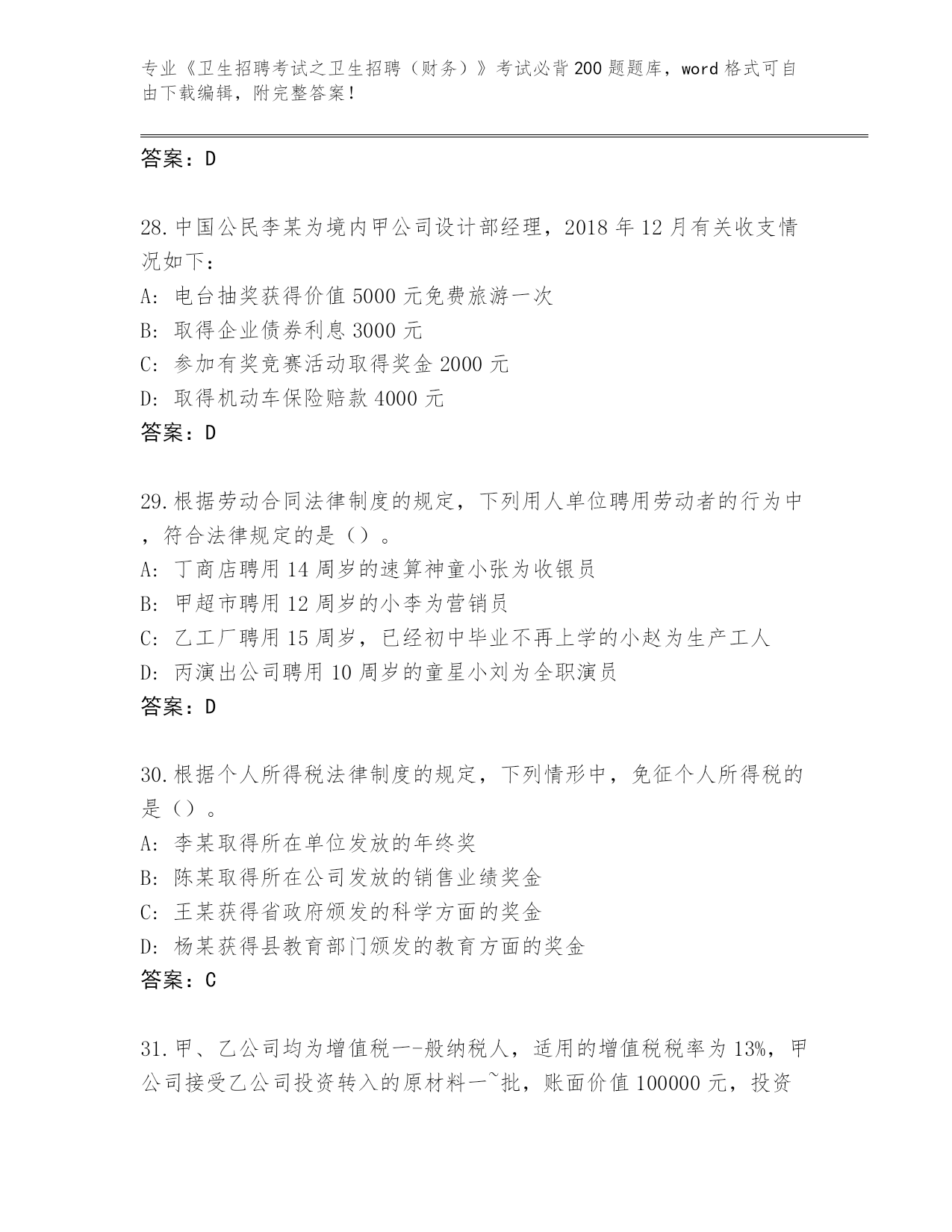 专业《卫生招聘考试之卫生招聘（财务）》考试必背200题题库，word格式可自由下载编辑，附完整答案！

答案：D

28.中国公民李某为境内甲公司设计部经理，2018年12月有关收支情况如下：
A: 电台抽奖获得价值5000元免费旅游一次
B: 取得企业债券利息3000元
C: 参加有奖竞赛活动取得奖金2000元
D: 取得机动车保险赔款4000元
答案：D

29.根据劳动合同法律制度的规定，下列用人单位聘用劳动者的行为中，符合法律规定的是（）。
A: 丁商店聘用14周岁的速算神童小张为收银员
B: 甲超市聘用12周岁的小李为营销员
C: 乙工厂聘用15周岁，已经初中毕业不再上学的小赵为生产工人
D: 丙演出公司聘用10周岁的童星小刘为全职演员
答案：D

30.根据个人所得税法律制度的规定，下列情形中，免征个人所得税的是（）。
A: 李某取得所在单位发放的年终奖
B: 陈某取得所在公司发放的销售业绩奖金
C: 王某获得省政府颁发的科学方面的奖金
D: 杨某获得县教育部门颁发的教育方面的奖金
答案：C

31.甲、乙公司均为增值税一-般纳税人，适用的增值税税率为13%，甲公司接受乙公司投资转入的原材料一~批，账面价值100000元，投资